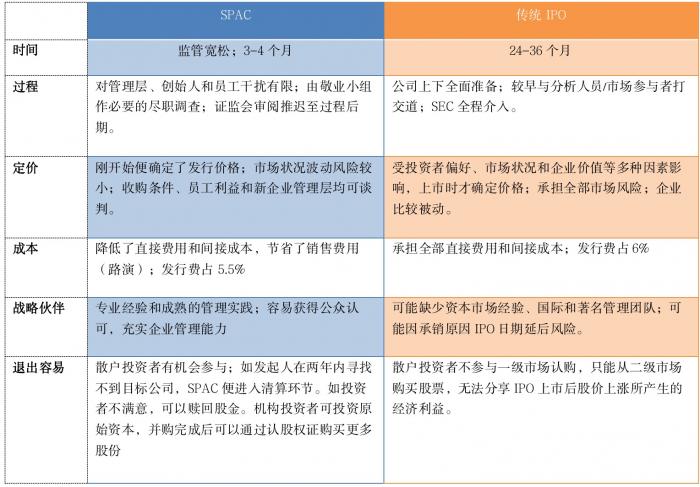 |  | SPAC | 传统 IPO |
|---|---|---|
| 时间 | 监管宽松；3-4 个月 | 24-36 个月 |
| 过程 | 对管理层、创始人和员工干扰有限；由敬业小组作必要的尽职调查；证监会审阅推迟至过程后期。 | 公司上下全面准备；较早与分析人员/市场参与者打交道；SEC 全程介入。 |
| 定价 | 刚开始便确定了发行价格；市场状况波动风险较小；收购条件、员工利益和新企业管理层均可谈判。 | 受投资者偏好、市场状况和企业价值等多种因素影响，上市时才确定价格；承担全部市场风险；企业比较被动。 |
| 成本 | 降低了直接费用和间接成本，节省了销售费用（路演）；发行费占 5.5% | 承担全部直接费用和间接成本；发行费占 6% |
| 战略伙伴 | 专业经验和成熟的管理实践；容易获得公众认可，充实企业管理能力 | 可能缺少资本市场经验、国际和著名管理团队；可能因承销原因 IPO 日期延后风险。 |
| 退出容易 | 散户投资者有机会参与；如发起人在两年内寻找不到目标公司，SPAC 便进入清算环节。如投资者不满意，可以赎回股金。机构投资者可投资原始资本，并购完成后可以通过认股权证购买更多股份 | 散户投资者不参与一级市场认购，只能从二级市场购买股票，无法分享 IPO 上市后股价上涨所产生的经济利益。 |